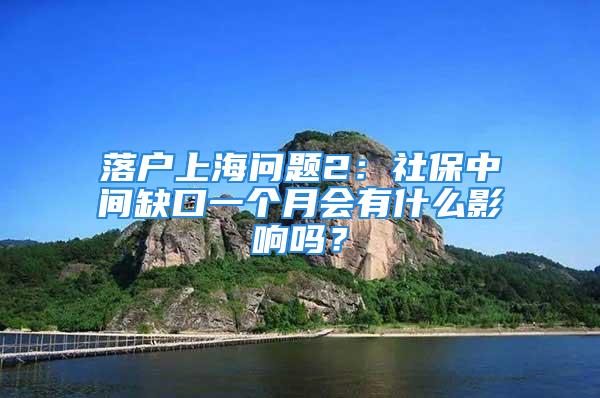 落户上海问题2：社保中间缺口一个月会有什么影响吗？